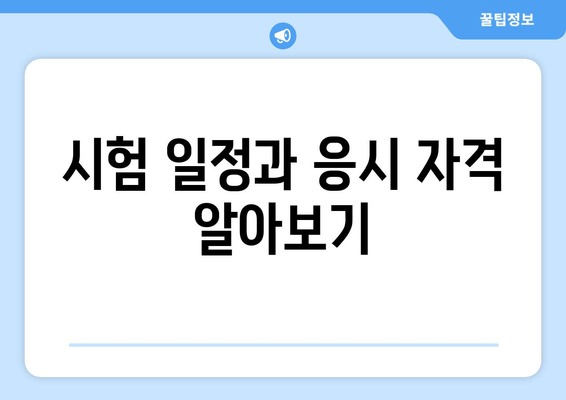 꿀팁정보

시험 일정과 응시 자격 알아보기